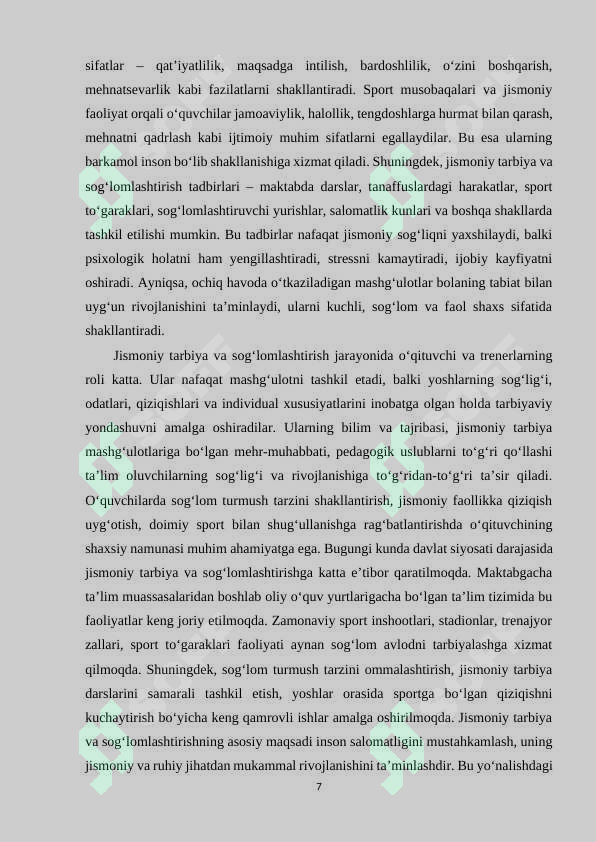 sifatlar – qat’iyatlilik, maqsadga intilish, bardoshlilik, o‘zini boshqarish, mehnatsevarlik kabi fazilatlarni shakllantiradi. Sport musobaqalari va jismoniy faoliyat orqali o‘quvchilar jamoaviylik, halollik, tengdoshlarga hurmat bilan qarash, mehnatni qadrlash kabi ijtimoiy muhim sifatlarni egallaydilar. Bu esa ularning barkamol inson bo‘lib shakllanishiga xizmat qiladi. Shuningdek, jismoniy tarbiya va sog‘lomlashtirish tadbirlari – maktabda darslar, tanaffuslardagi harakatlar, sport to‘garaklari, sog‘lomlashtiruvchi yurishlar, salomatlik kunlari va boshqa shakllarda tashkil etilishi mumkin. Bu tadbirlar nafaqat jismoniy sog‘liqni yaxshilaydi, balki psixologik holatni ham yengillashtiradi, stressni kamaytiradi, ijobiy kayfiyatni oshiradi. Ayniqsa, ochiq havoda o‘tkaziladigan mashg‘ulotlar bolaning tabiat bilan uyg‘un rivojlanishini ta’minlaydi, ularni kuchli, sog‘lom va faol shaxs sifatida shakllantiradi.

Jismoniy tarbiya va sog‘lomlashtirish jarayonida o‘qituvchi va trenerlarning roli katta. Ular nafaqat mashg‘ulotni tashkil etadi, balki yoshlarning sog‘lig‘i, odatlari, qiziqishlari va individual xususiyatlarini inobatga olgan holda tarbiyaviy yondashuvni amalga oshiradilar. Ularning bilim va tajribasi, jismoniy tarbiya mashg‘ulotlariga bo‘lgan mehr-muhabbati, pedagogik uslublarni to‘g‘ri qo‘llashi ta’lim oluvchilarning sog‘lig‘i va rivojlanishiga to‘g‘ridan-to‘g‘ri ta’sir qiladi. O‘quvchilarda sog‘lom turmush tarzini shakllantirish, jismoniy faollikka qiziqish uyg‘otish, doimiy sport bilan shug‘ullanishga rag‘batlantirishda o‘qituvchining shaxsiy namunasi muhim ahamiyatga ega. Bugungi kunda davlat siyosati darajasida jismoniy tarbiya va sog‘lomlashtirishga katta e’tibor qaratilmoqda. Maktabgacha ta’lim muassasalaridan boshlab oliy o‘quv yurtlarigacha bo‘lgan ta’lim tizimida bu faoliyatlar keng joriy etilmoqda. Zamonaviy sport inshootlari, stadionlar, trenajyor zallari, sport to‘garaklari faoliyati aynan sog‘lom avlodni tarbiyalashga xizmat qilmoqda. Shuningdek, sog‘lom turmush tarzini ommalashtirish, jismoniy tarbiya darslarini samarali tashkil etish, yoshlar orasida sportga bo‘lgan qiziqishni kuchaytirish bo‘yicha keng qamrovli ishlar amalga oshirilmoqda. Jismoniy tarbiya va sog‘lomlashtirishning asosiy maqsadi inson salomatligini mustahkamlash, uning jismoniy va ruhiy jihatdan mukammal rivojlanishini ta’minlashdir. Bu yo‘nalishdagi

7